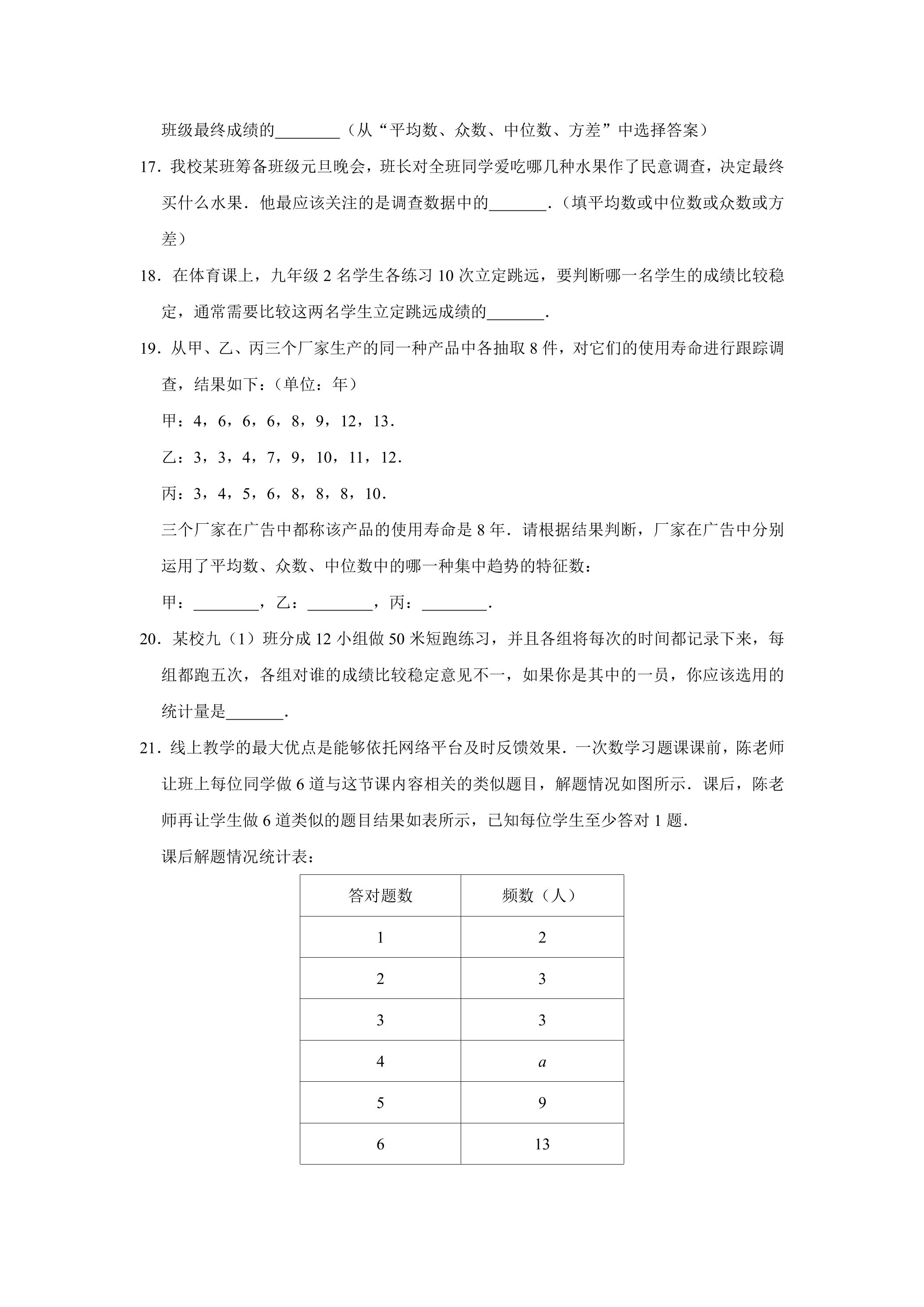 班级最终成绩的____（从“平均数、众数、中位数、方差”中选择答案）

17.我校某班筹备班级元旦晚会，班长对全班同学爱吃哪几种水果作了民意调查，决定最终买什么水果．他最应该关注的是调查数据中的____．（填平均数或中位数或众数或方差）

18.在体育课上，九年级2名学生各练习10次立定跳远，要判断哪一名学生的成绩比较稳定，通常需要比较这两名学生立定跳远成绩的____．

19.从甲、乙、丙三个厂家生产的同一种产品中各抽取8件，对它们的使用寿命进行跟踪调查，结果如下：（单位：年）

甲：4，6，6，6，8，9，12，13．

乙：3，3，4，7，9，10，11，12．

丙：3，4，5，6，8，8，8，10．

三个厂家在广告中都称该产品的使用寿命是8年．请根据结果判断，厂家在广告中分别运用了平均数、众数、中位数中的哪一种集中趋势的特征数：

甲：____，乙：____，丙：____．

20.某校九（1）班分成12小组做50米短跑练习，并且各组将每次的时间都记录下来，每组都跑五次，各组对谁的成绩比较稳定意见不一，如果你是其中的一员，你应该选用的统计量是____．

21.线上教学的最大优点是能够依托网络平台及时反馈效果．一次数学习题课课前，陈老师让班上每位同学做6道与这节课内容相关的类似题目，解题情况如图所示．课后，陈老师再让学生做6道类似的题目结果如表所示，已知每位学生至少答对1题．

课后解题情况统计表：

| 答对题数 | 频数（人） |
|---|---|
| 1 | 2 |
| 2 | 3 |
| 3 | 3 |
| 4 | $a$ |
| 5 | 9 |
| 6 | 13 |